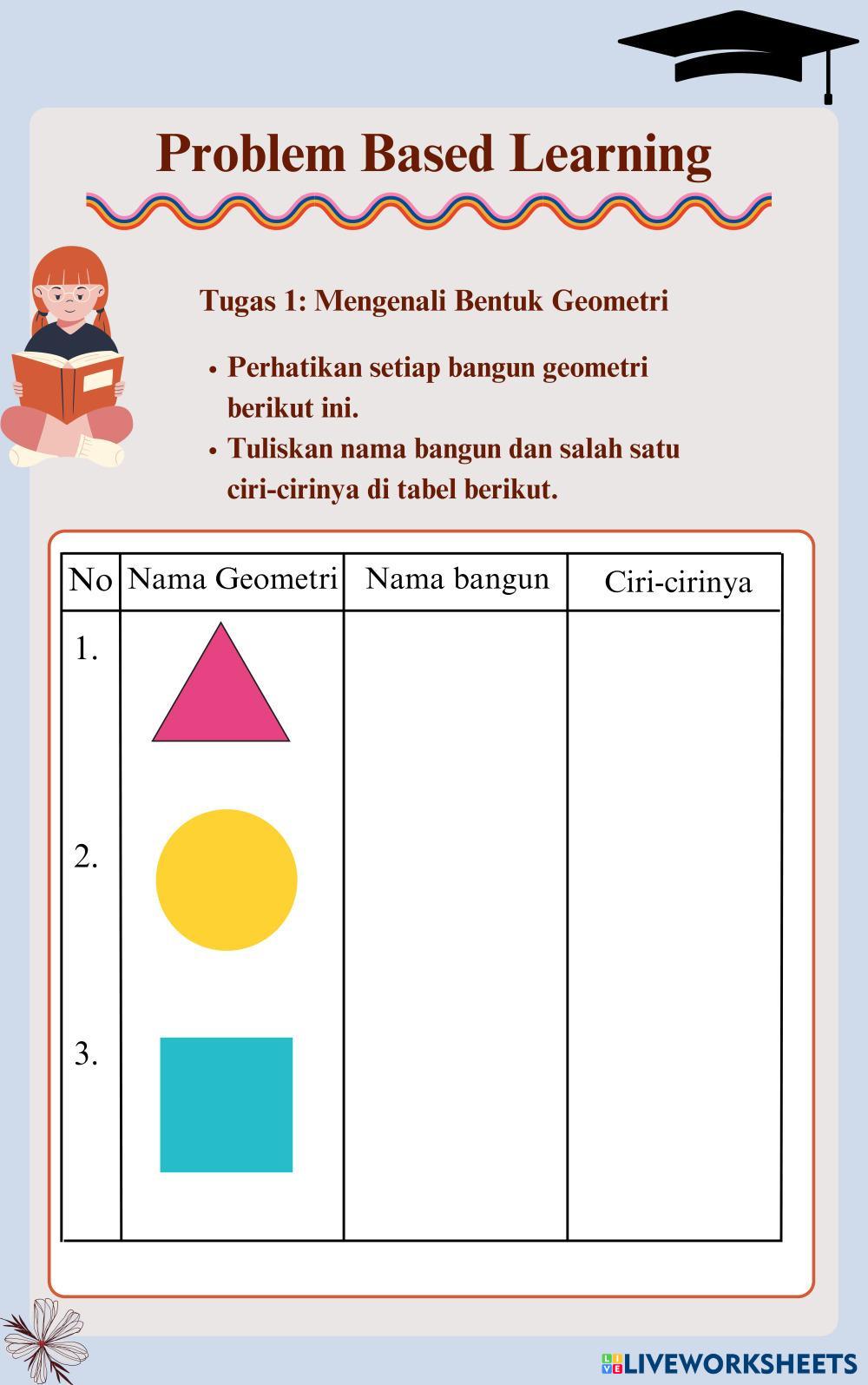 Problem Based Learning

Tugas 1: Mengenali Bentuk Geometri

• Perhatikan setiap bangun geometri berikut ini.
• Tuliskan nama bangun dan salah satu ciri-cirinya di tabel berikut.

| No | Nama Geometri | Nama bangun | Ciri-cirinya |
|---|---|---|---|
| 1. | | | |
| 2. | | | |
| 3. | | | |

LIVEWORKSHEETS